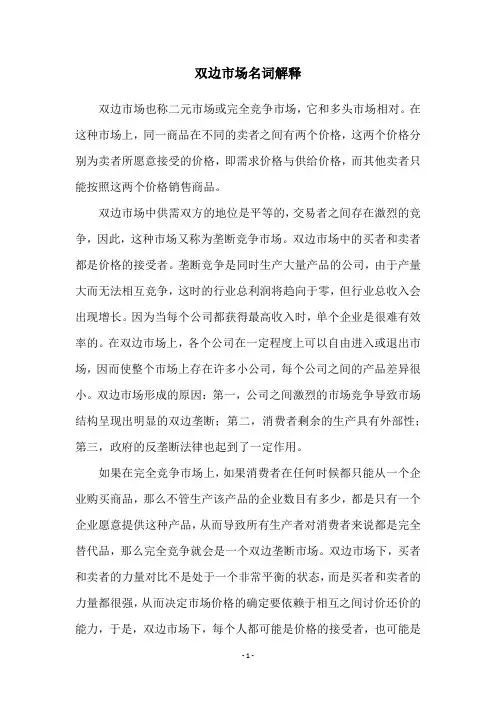 双边市场名词解释

双边市场也称二元市场或完全竞争市场，它和多头市场相对。在这种市场上，同一商品在不同的卖者之间有两个价格，这两个价格分别为卖者所愿意接受的价格，即需求价格与供给价格，而其他卖者只能按照这两个价格销售商品。

双边市场中供需双方的地位是平等的，交易者之间存在激烈的竞争，因此，这种市场又称为垄断竞争市场。双边市场中的买者和卖者都是价格的接受者。垄断竞争是同时生产大量产品的公司，由于产量大而无法相互竞争，这时的行业总利润将趋向于零，但行业总收入会出现增长。因为当每个公司都获得最高收入时，单个企业是很难有效率的。在双边市场上，各个公司在一定程度上可以自由进入或退出市场，因而使整个市场上存在许多小公司，每个公司之间的产品差异很小。双边市场形成的原因：第一，公司之间激烈的市场竞争导致市场结构呈现出明显的双边垄断；第二，消费者剩余的生产具有外部性；第三，政府的反垄断法律也起到了一定作用。

如果在完全竞争市场上，如果消费者在任何时候都只能从一个企业购买商品，那么不管生产该产品的企业数目有多少，都是只有一个企业愿意提供这种产品，从而导致所有生产者对消费者来说都是完全替代品，那么完全竞争就会是一个双边垄断市场。双边市场下，买者和卖者的力量对比不是处于一个非常平衡的状态，而是买者和卖者的力量都很强，从而决定市场价格的确定要依赖于相互之间讨价还价的能力，于是，双边市场下，每个人都可能是价格的接受者，也可能是

- 1 -